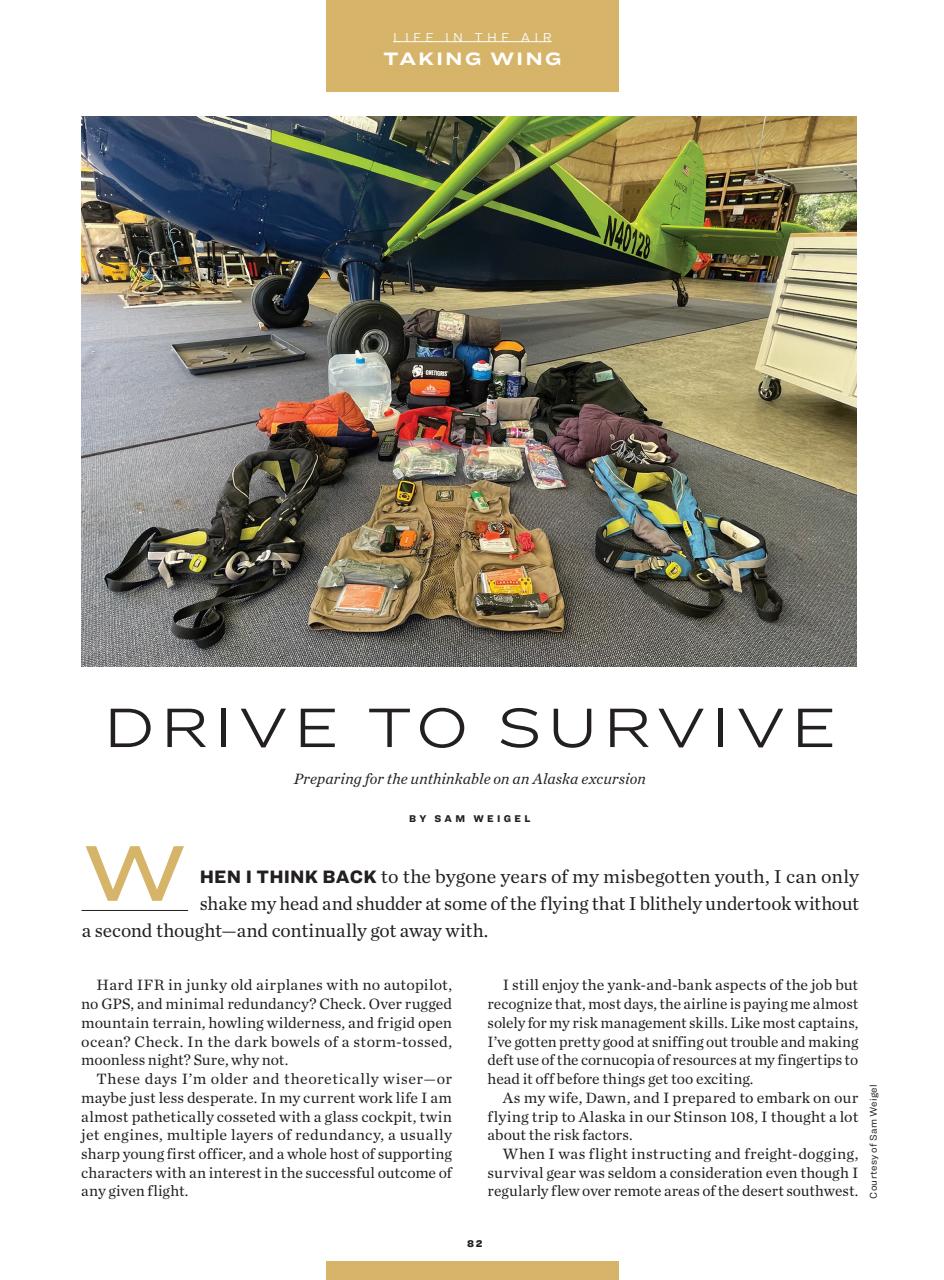 LIFE IN THE AIR
TAKING WING

N40128

DRIVE TO SURVIVE

Preparing for the unthinkable on an Alaska excursion

BY SAM WEIGEL

WHEN I THINK BACK to the bygone years of my misbegotten youth, I can only shake my head and shudder at some of the flying that I blithely undertook without a second thought—and continually got away with.

Hard IFR in junky old airplanes with no autopilot, no GPS, and minimal redundancy? Check. Over rugged mountain terrain, howling wilderness, and frigid open ocean? Check. In the dark bowels of a storm-tossed, moonless night? Sure, why not.

These days I'm older and theoretically wiser—or maybe just less desperate. In my current work life I am almost pathetically cosseted with a glass cockpit, twin jet engines, multiple layers of redundancy, a usually sharp young first officer, and a whole host of supporting characters with an interest in the successful outcome of any given flight.

I still enjoy the yank-and-bank aspects of the job but recognize that, most days, the airline is paying me almost solely for my risk management skills. Like most captains, I've gotten pretty good at sniffing out trouble and making deft use of the cornucopia of resources at my fingertips to head it off before things get too exciting.

As my wife, Dawn, and I prepared to embark on our flying trip to Alaska in our Stinson 108, I thought a lot about the risk factors.

When I was flight instructing and freight-dogging, survival gear was seldom a consideration even though I regularly flew over remote areas of the desert southwest.

Courtesy of Sam Weigel

82